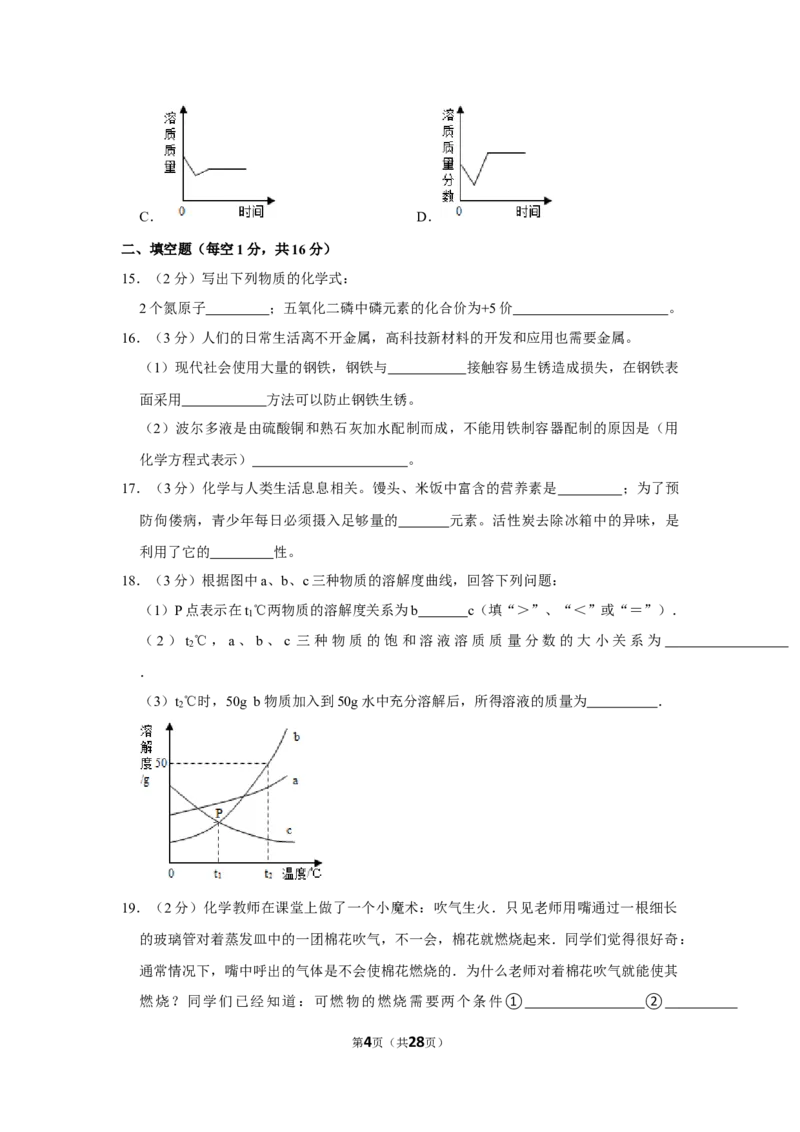 溶质质量
0 时间
C.

溶质质量分数
0 时间
D.

二、填空题（每空1分，共16分）

15．（2分）写出下列物质的化学式：

2个氮原子____；五氧化二磷中磷元素的化合价为+5价____。

16．（3分）人们的日常生活离不开金属，高科技新材料的开发和应用也需要金属。

（1）现代社会使用大量的钢铁，钢铁与____接触容易生锈造成损失，在钢铁表面采用____方法可以防止钢铁生锈。

（2）波尔多液是由硫酸铜和熟石灰加水配制而成，不能用铁制容器配制的原因是（用化学方程式表示）____。

17．（3分）化学与人类生活息息相关。馒头、米饭中富含的营养素是____；为了预防佝偻病，青少年每日必须摄入足够量的____元素。活性炭去除冰箱中的异味，是利用了它的____性。

18．（3分）根据图中a、b、c三种物质的溶解度曲线，回答下列问题：

（1）P点表示在$t_1$℃两物质的溶解度关系为b____c（填“＞”、“＜”或“＝”）．

（2）$t_2$℃，a、b、c三种物质的饱和溶液溶质质量分数的大小关系为____．

（3）$t_2$℃时，50g b物质加入到50g水中充分溶解后，所得溶液的质量为____．

溶解度/g
50
b
a
P
c
0
$t_1$
$t_2$
温度/℃

19．（2分）化学教师在课堂上做了一个小魔术：吹气生火．只见老师用嘴通过一根细长的玻璃管对着蒸发皿中的一团棉花吹气，不一会，棉花就燃烧起来．同学们觉得很好奇：通常情况下，嘴中呼出的气体是不会使棉花燃烧的．为什么老师对着棉花吹气就能使其燃烧？同学们已经知道：可燃物的燃烧需要两个条件①____②____

第4页（共28页）